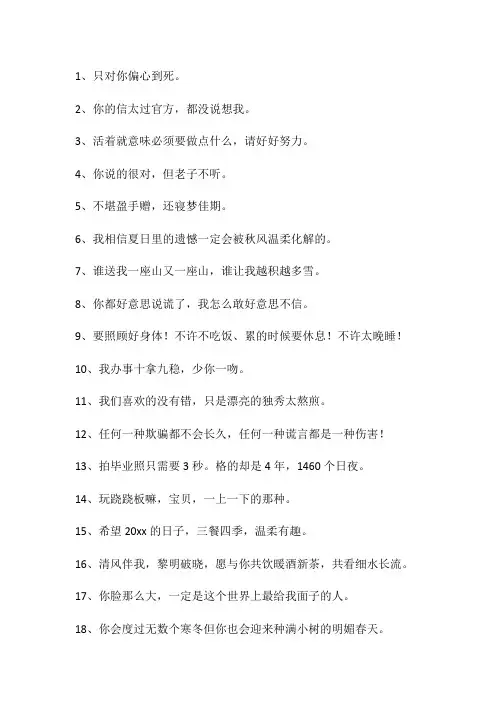 1、只对你偏心到死。

2、你的信太过官方，都没说想我。

3、活着就意味必须要做点什么，请好好努力。

4、你说的很对，但老子不听。

5、不堪盈手赠，还寝梦佳期。

6、我相信夏日里的遗憾一定会被秋风温柔化解的。

7、谁送我一座山又一座山，谁让我越积越多雪。

8、你都好意思说谎了，我怎么敢好意思不信。

9、要照顾好身体！不许不吃饭、累的时候要休息！不许太晚睡！

10、我办事十拿九稳，少你一吻。

11、我们喜欢的没有错，只是漂亮的独秀太熬煎。

12、任何一种欺骗都不会长久，任何一种谎言都是一种伤害！

13、拍毕业照只需要 3 秒。格的却是 4 年，1460 个日夜。

14、玩跷跷板嘛，宝贝，一上一下的那种。

15、希望 20xx 的日子，三餐四季，温柔有趣。

16、清风伴我，黎明破晓，愿与你共饮暖酒新茶，共看细水长流。

17、你脸那么大，一定是这个世界上最给我面子的人。

18、你会度过无数个寒冬但你也会迎来种满小树的明媚春天。